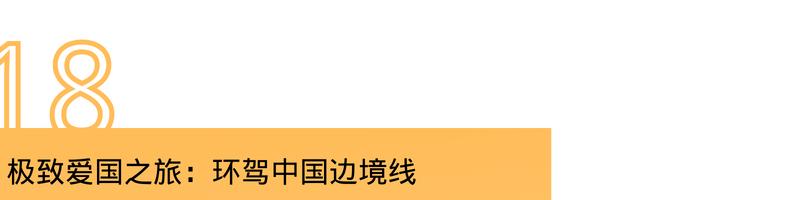 18

极致爱国之旅：环驾中国边境线